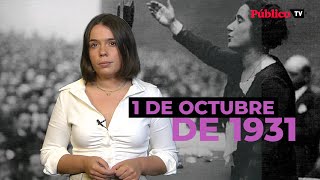 Público TV

1 DE OCTUBRE DE 1931